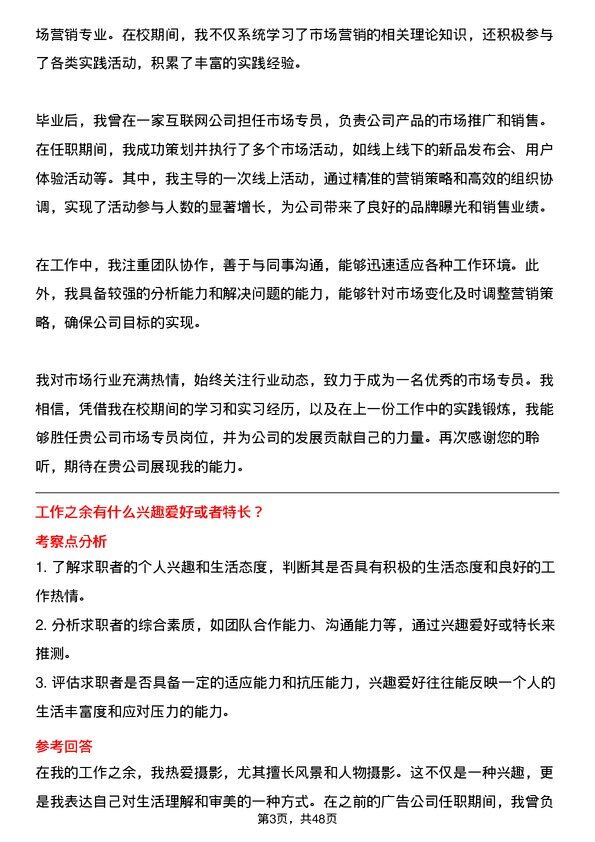 场营销专业。在校期间，我不仅系统学习了市场营销的相关理论知识，还积极参与了各类实践活动，积累了丰富的实践经验。

毕业后，我曾在一家互联网公司担任市场专员，负责公司产品的市场推广和销售。在任职期间，我成功策划并执行了多个市场活动，如线上线下的新品发布会、用户体验活动等。其中，我主导的一次线上活动，通过精准的营销策略和高效的组织协调，实现了活动参与人数的显著增长，为公司带来了良好的品牌曝光和销售业绩。

在工作中，我注重团队协作，善于与同事沟通，能够迅速适应各种工作环境。此外，我具备较强的分析能力和解决问题的能力，能够针对市场变化及时调整营销策略，确保公司目标的实现。

我对市场行业充满热情，始终关注行业动态，致力于成为一名优秀的市场专员。我相信，凭借我在校期间的学习和实习经历，以及在上一份工作中的实践锻炼，我能够胜任贵公司市场专员岗位，并为公司的发展贡献自己的力量。再次感谢您的聆听，期待在贵公司展现我的能力。

工作之余有什么兴趣爱好或者特长？

考察点分析

1. 了解求职者的个人兴趣和生活态度，判断其是否具有积极的生活态度和良好的工作热情。

2. 分析求职者的综合素质，如团队合作能力、沟通能力等，通过兴趣爱好或特长来推测。

3. 评估求职者是否具备一定的适应能力和抗压能力，兴趣爱好往往能反映一个人的生活丰富度和应对压力的能力。

参考回答

在我的工作之余，我热爱摄影，尤其擅长风景和人物摄影。这不仅是一种兴趣，更是我表达自己对生活理解和审美的一种方式。在之前的广告公司任职期间，我曾负

第3页，共48页